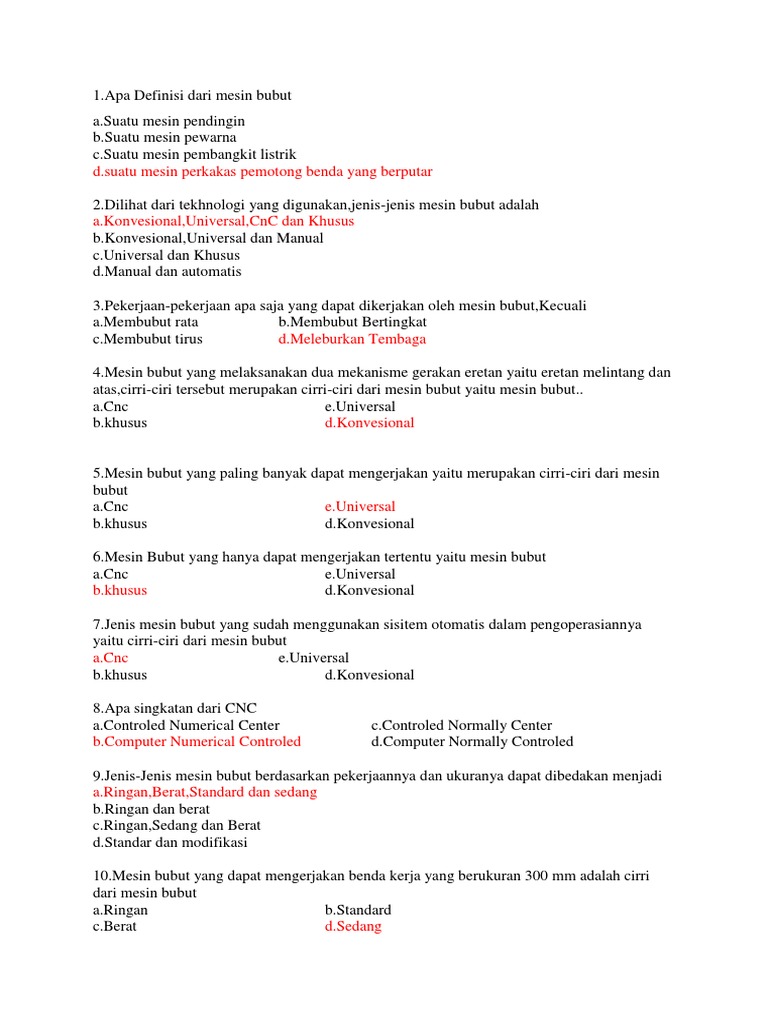 1.Apa Definisi dari mesin bubut

a.Suatu mesin pendingin
b.Suatu mesin pewarna
c.Suatu mesin pembangkit listrik
d.suatu mesin perkakas pemotong benda yang berputar

2.Dilihat dari tekhnologi yang digunakan,jenis-jenis mesin bubut adalah
a.Konvesional,Universal,CnC dan Khusus
b.Konvesional,Universal dan Manual
c.Universal dan Khusus
d.Manual dan automatis

3.Pekerjaan-pekerjaan apa saja yang dapat dikerjakan oleh mesin bubut,Kecuali
a.Membubut rata
b.Membubut Bertingkat
c.Membubut tirus
d.Meleburkan Tembaga

4.Mesin bubut yang melaksanakan dua mekanisme gerakan eretan yaitu eretan melintang dan atas,cirri-ciri tersebut merupakan cirri-ciri dari mesin bubut yaitu mesin bubut..
a.Cnc
e.Universal
b.khusus
d.Konvesional

5.Mesin bubut yang paling banyak dapat mengerjakan yaitu merupakan cirri-ciri dari mesin bubut
a.Cnc
e.Universal
b.khusus
d.Konvesional

6.Mesin Bubut yang hanya dapat mengerjakan tertentu yaitu mesin bubut
a.Cnc
e.Universal
b.khusus
d.Konvesional

7.Jenis mesin bubut yang sudah menggunakan sisitem otomatis dalam pengoperasiannya yaitu cirri-ciri dari mesin bubut
a.Cnc
e.Universal
b.khusus
d.Konvesional

8.Apa singkatan dari CNC
a.Controled Numerical Center
c.Controled Normally Center
b.Computer Numerical Controled
d.Computer Normally Controled

9.Jenis-Jenis mesin bubut berdasarkan pekerjaannya dan ukuranya dapat dibedakan menjadi
a.Ringan,Berat,Standard dan sedang
b.Ringan dan berat
c.Ringan,Sedang dan Berat
d.Standar dan modifikasi

10.Mesin bubut yang dapat mengerjakan benda kerja yang berukuran 300 mm adalah cirri dari mesin bubut
a.Ringan
b.Standard
c.Berat
d.Sedang